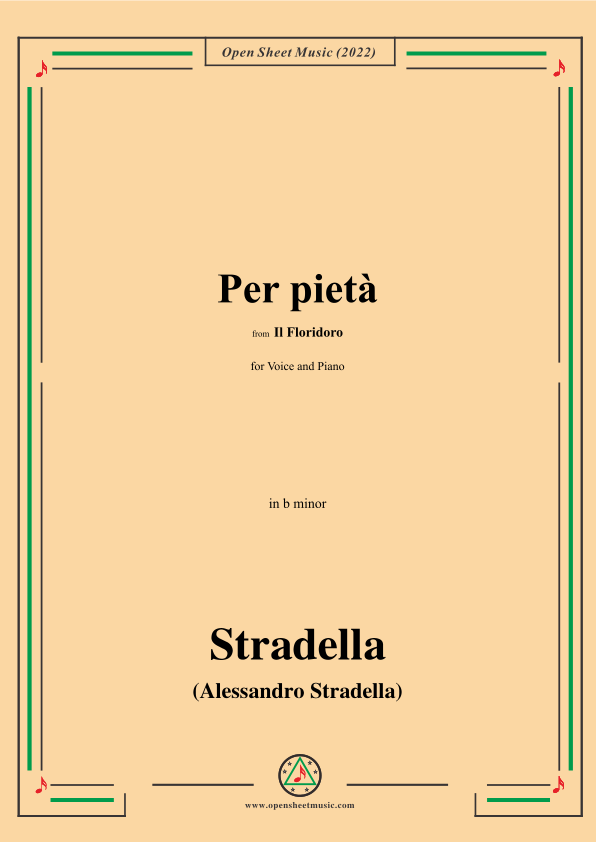 Open Sheet Music (2022)

Per pietà

from Il Floridoro

for Voice and Piano

in b minor

Stradella

(Alessandro Stradella)

www.opensheetmusic.com